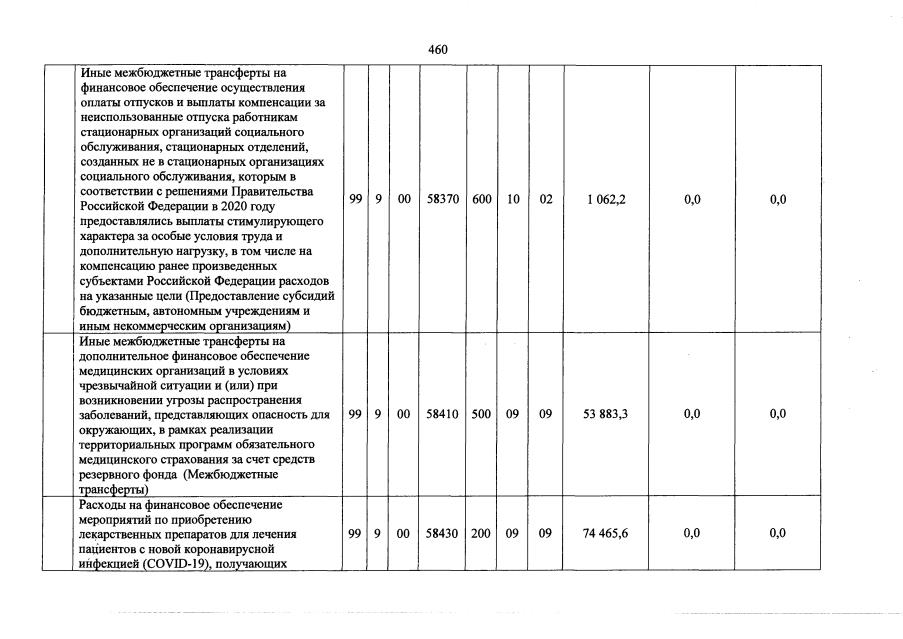 460

|  |  |  |  |  |  |  |  |  |  |  |  |
|---|---|---|---|---|---|---|---|---|---|---|---|
|  | Иные межбюджетные трансферты на финансовое обеспечение осуществления оплаты отпусков и выплаты компенсации за неиспользованные отпуска работникам стационарных организаций социального обслуживания, стационарных отделений, созданных не в стационарных организациях социального обслуживания, которым в соответствии с решениями Правительства Российской Федерации в 2020 году предоставлялись выплаты стимулирующего характера за особые условия труда и дополнительную нагрузку, в том числе на компенсацию ранее произведенных субъектами Российской Федерации расходов на указанные цели (Предоставление субсидий бюджетным, автономным учреждениям и иным некоммерческим организациям) | 99 | 9 | 00 | 58370 | 600 | 10 | 02 | 1 062,2 | 0,0 | 0,0 |
|  | Иные межбюджетные трансферты на дополнительное финансовое обеспечение медицинских организаций в условиях чрезвычайной ситуации и (или) при возникновении угрозы распространения заболеваний, представляющих опасность для окружающих, в рамках реализации территориальных программ обязательного медицинского страхования за счет средств резервного фонда (Межбюджетные трансферты) | 99 | 9 | 00 | 58410 | 500 | 09 | 09 | 53 883,3 | 0,0 | 0,0 |
|  | Расходы на финансовое обеспечение мероприятий по приобретению лекарственных препаратов для лечения пациентов с новой коронавирусной инфекцией (COVID-19), получающих | 99 | 9 | 00 | 58430 | 200 | 09 | 09 | 74 465,6 | 0,0 | 0,0 |